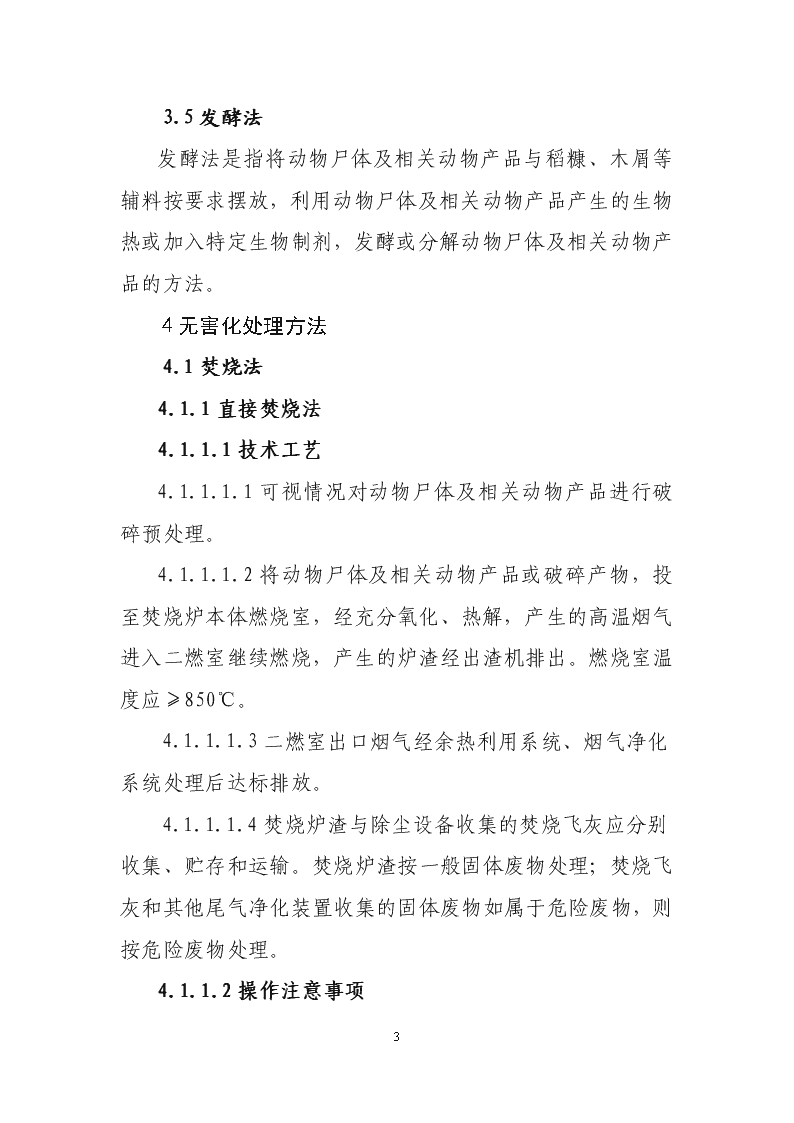 3.5 发酵法

发酵法是指将动物尸体及相关动物产品与稻糠、木屑等辅料按要求摆放，利用动物尸体及相关动物产品产生的生物热或加入特定生物制剂，发酵或分解动物尸体及相关动物产品的方法。

4 无害化处理方法

4.1 焚烧法

4.1.1 直接焚烧法

4.1.1.1 技术工艺

4.1.1.1.1 可视情况对动物尸体及相关动物产品进行破碎预处理。

4.1.1.1.2 将动物尸体及相关动物产品或破碎产物，投至焚烧炉本体燃烧室，经充分氧化、热解，产生的高温烟气进入二燃室继续燃烧，产生的炉渣经出渣机排出。燃烧室温度应≥850℃。

4.1.1.1.3 二燃室出口烟气经余热利用系统、烟气净化系统处理后达标排放。

4.1.1.1.4 焚烧炉渣与除尘设备收集的焚烧飞灰应分别收集、贮存和运输。焚烧炉渣按一般固体废物处理；焚烧飞灰和其他尾气净化装置收集的固体废物如属于危险废物，则按危险废物处理。

4.1.1.2 操作注意事项

3